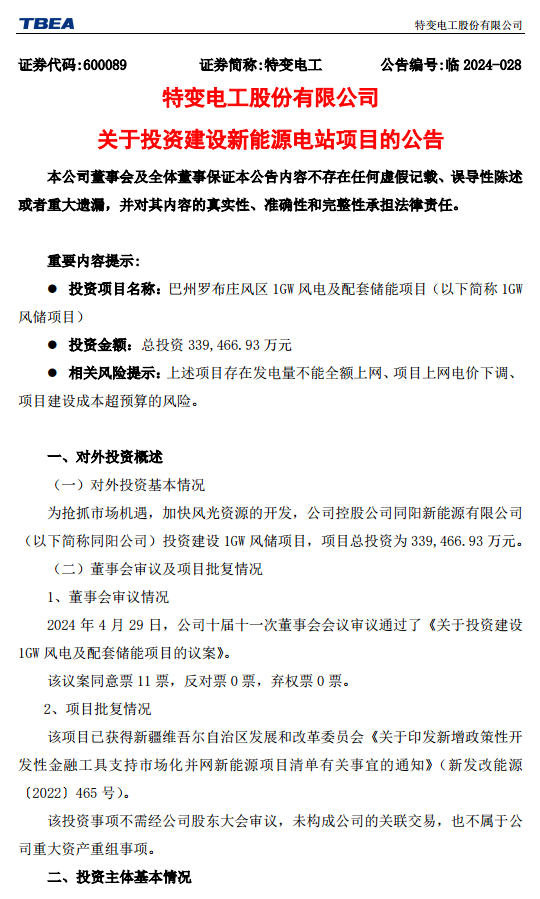 TBEA 特变电工股份有限公司

证券代码：600089 证券简称：特变电工 公告编号：临 2024-028

特变电工股份有限公司

关于投资建设新能源电站项目的公告

本公司董事会及全体董事保证本公告内容不存在任何虚假记载、误导性陈述或者重大遗漏，并对其内容的真实性、准确性和完整性承担法律责任。

重要内容提示：

● 投资项目名称：巴州罗布庄风区 1GW 风电及配套储能项目（以下简称 1GW 风储项目）

● 投资金额：总投资 339,466.93 万元

● 相关风险提示：上述项目存在发电量不能全额上网、项目上网电价下调、项目建设成本超预算的风险。

一、对外投资概述

（一）对外投资基本情况

为抢抓市场机遇，加快风光资源的开发，公司控股公司同阳新能源有限公司（以下简称同阳公司）投资建设 1GW 风储项目，项目总投资为 339,466.93 万元。

（二）董事会审议及项目批复情况

1、董事会审议情况

2024 年 4 月 29 日，公司十届十一次董事会会议审议通过了《关于投资建设 1GW 风电及配套储能项目的议案》。

该议案同意票 11 票，反对票 0 票，弃权票 0 票。

2、项目批复情况

该项目已获得新疆维吾尔自治区发展和改革委员会《关于印发新增政策性开发性金融工具支持市场化并网新能源项目清单有关事宜的通知》（新发改能源〔2022〕465 号）。

该投资事项不需经公司股东大会审议，未构成公司的关联交易，也不属于公司重大资产重组事项。

二、投资主体基本情况